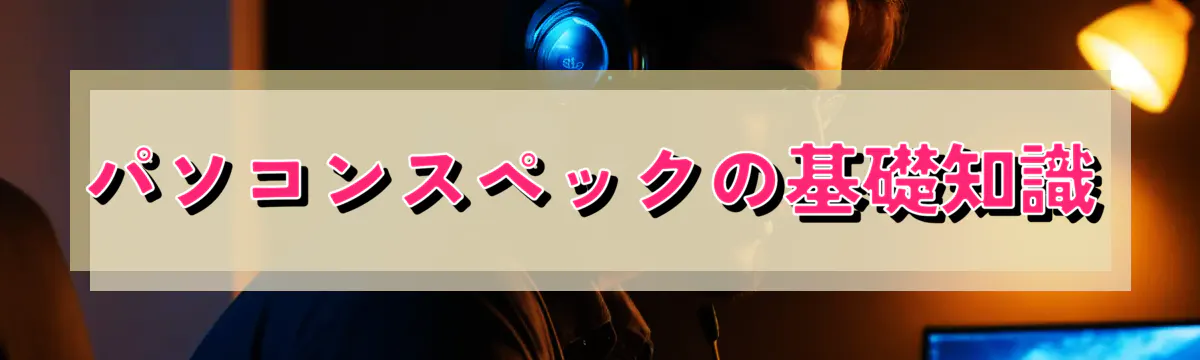 パソコンスペックの基礎知識